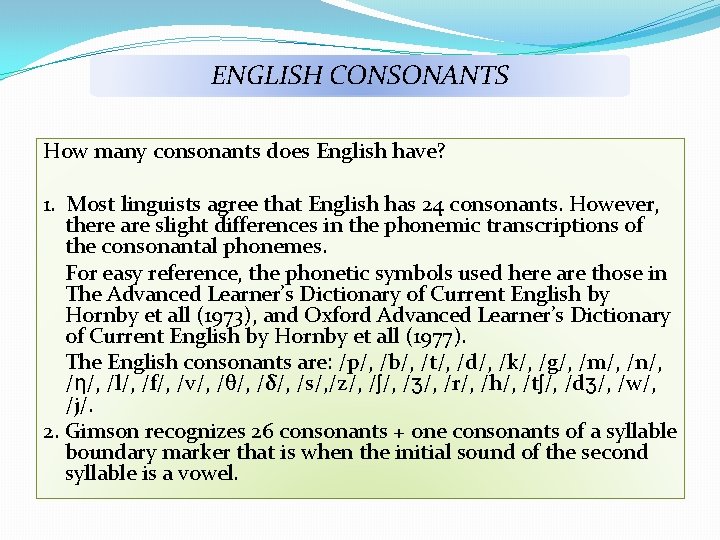 ENGLISH CONSONANTS

How many consonants does English have?

1. Most linguists agree that English has 24 consonants. However, there are slight differences in the phonemic transcriptions of the consonantal phonemes.

For easy reference, the phonetic symbols used here are those in The Advanced Learner's Dictionary of Current English by Hornby et all (1973), and Oxford Advanced Learner's Dictionary of Current English by Hornby et all (1977).

The English consonants are: /p/, /b/, /t/, /d/, /k/, /g/, /m/, /n/, /ŋ/, /l/, /f/, /v/, /θ/, /δ/, /s/,/z/, /ʃ/, /ʒ/, /r/, /h/, /tʃ/, /dʒ/, /w/, /j/.

2. Gimson recognizes 26 consonants + one consonants of a syllable boundary marker that is when the initial sound of the second syllable is a vowel.